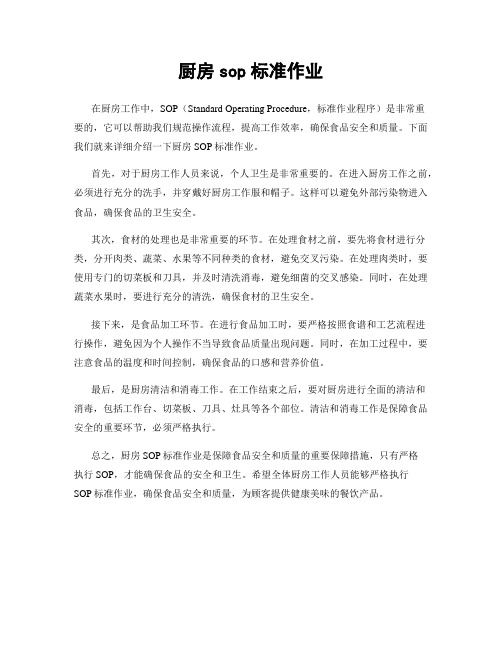 厨房 sop 标准作业

在厨房工作中，SOP（Standard Operating Procedure，标准作业程序）是非常重要的，它可以帮助我们规范操作流程，提高工作效率，确保食品安全和质量。下面我们就来详细介绍一下厨房 SOP 标准作业。

首先，对于厨房工作人员来说，个人卫生是非常重要的。在进入厨房工作之前，必须进行充分的洗手，并穿戴好厨房工作服和帽子。这样可以避免外部污染物进入食品，确保食品的卫生安全。

其次，食材的处理也是非常重要的环节。在处理食材之前，要先将食材进行分类，分开肉类、蔬菜、水果等不同种类的食材，避免交叉污染。在处理肉类时，要使用专门的切菜板和刀具，并及时清洗消毒，避免细菌的交叉感染。同时，在处理蔬菜水果时，要进行充分的清洗，确保食材的卫生安全。

接下来，是食品加工环节。在进行食品加工时，要严格按照食谱和工艺流程进行操作，避免因为个人操作不当导致食品质量出现问题。同时，在加工过程中，要注意食品的温度和时间控制，确保食品的口感和营养价值。

最后，是厨房清洁和消毒工作。在工作结束之后，要对厨房进行全面的清洁和消毒，包括工作台、切菜板、刀具、灶具等各个部位。清洁和消毒工作是保障食品安全的重要环节，必须严格执行。

总之，厨房 SOP 标准作业是保障食品安全和质量的重要保障措施，只有严格执行 SOP，才能确保食品的安全和卫生。希望全体厨房工作人员能够严格执行 SOP 标准作业，确保食品安全和质量，为顾客提供健康美味的餐饮产品。